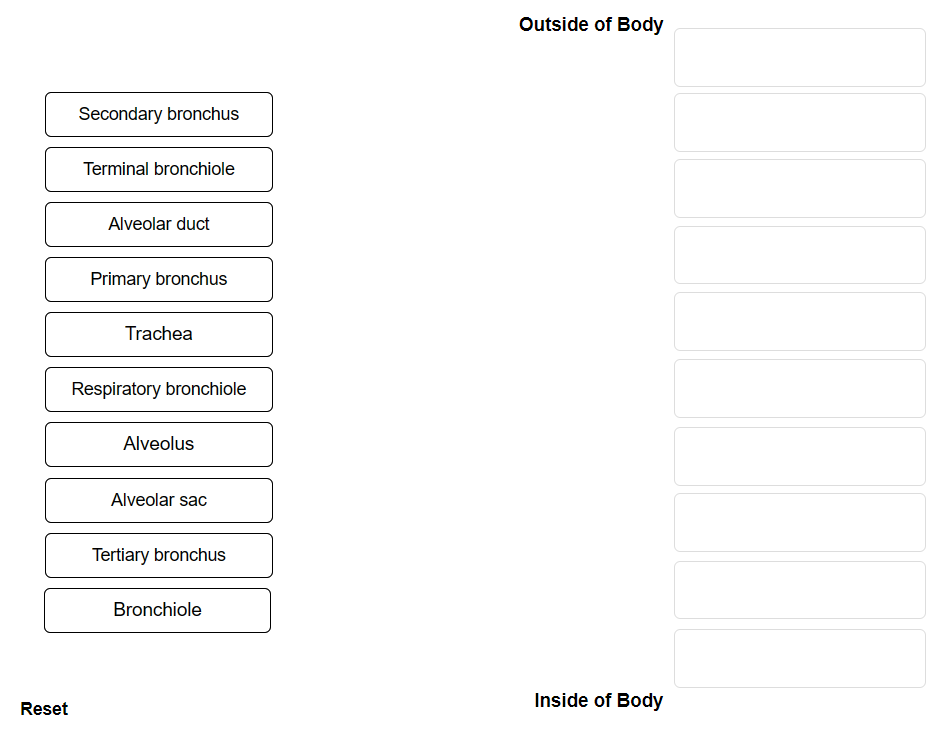 Outside of Body

Secondary bronchus

Terminal bronchiole

Alveolar duct

Primary bronchus

Trachea

Respiratory bronchiole

Alveolus

Alveolar sac

Tertiary bronchus

Bronchiole

Reset

Inside of Body